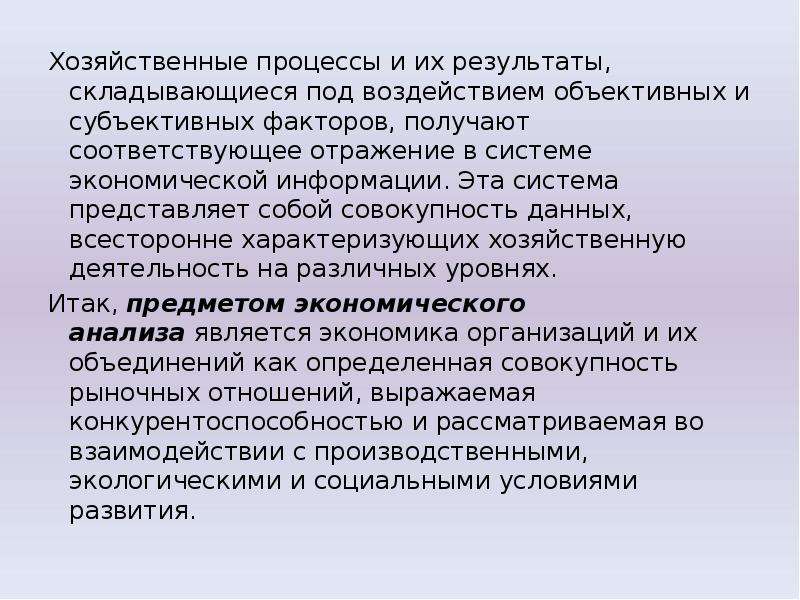 Хозяйственные процессы и их результаты, складывающиеся под воздействием объективных и субъективных факторов, получают соответствующее отражение в системе экономической информации. Эта система представляет собой совокупность данных, всесторонне характеризующих хозяйственную деятельность на различных уровнях.

Итак, предметом экономического анализа является экономика организаций и их объединений как определенная совокупность рыночных отношений, выражаемая конкурентоспособностью и рассматриваемая во взаимодействии с производственными, экологическими и социальными условиями развития.